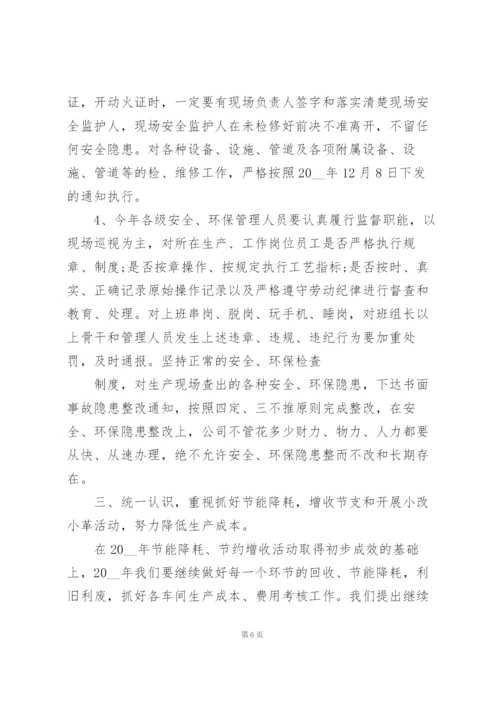 证，开动火证时，一定要有现场负责人签字和落实清楚现场安全监护人，现场安全监护人在未检修好前决不准离开，不留任何安全隐患。对各种设备、设施、管道及各项附属设备、设施、管道等的检、维修工作，严格按照20__年12月8日下发的通知执行。

4、今年各级安全、环保管理人员要认真履行监督职能，以现场巡视为主，对所在生产、工作岗位员工是否严格执行规章、制度;是否按章操作、按规定执行工艺指标;是否按时、真实、正确记录原始操作记录以及严格遵守劳动纪律进行督查和教育、处理。对上班串岗、脱岗、玩手机、睡岗，对班组长以上骨干和管理人员发生上述违章、违规、违纪行为要加重处罚，及时通报。坚持正常的安全、环保检查

制度，对生产现场查出的各种安全、环保隐患，下达书面事故隐患整改通知，按照四定、三不推原则完成整改，在安全、环保隐患整改上，公司不管花多少财力、物力、人力都要从快、从速办理，绝不允许安全、环保隐患整而不改和长期存在。

三、统一认识，重视抓好节能降耗，增收节支和开展小改小革活动，努力降低生产成本。

在20__年节能降耗、节约增收活动取得初步成效的基础上，20__年我们要继续做好每一个环节的回收、节能降耗，利旧利废，抓好各车间生产成本、费用考核工作。我们提出继续

第6页